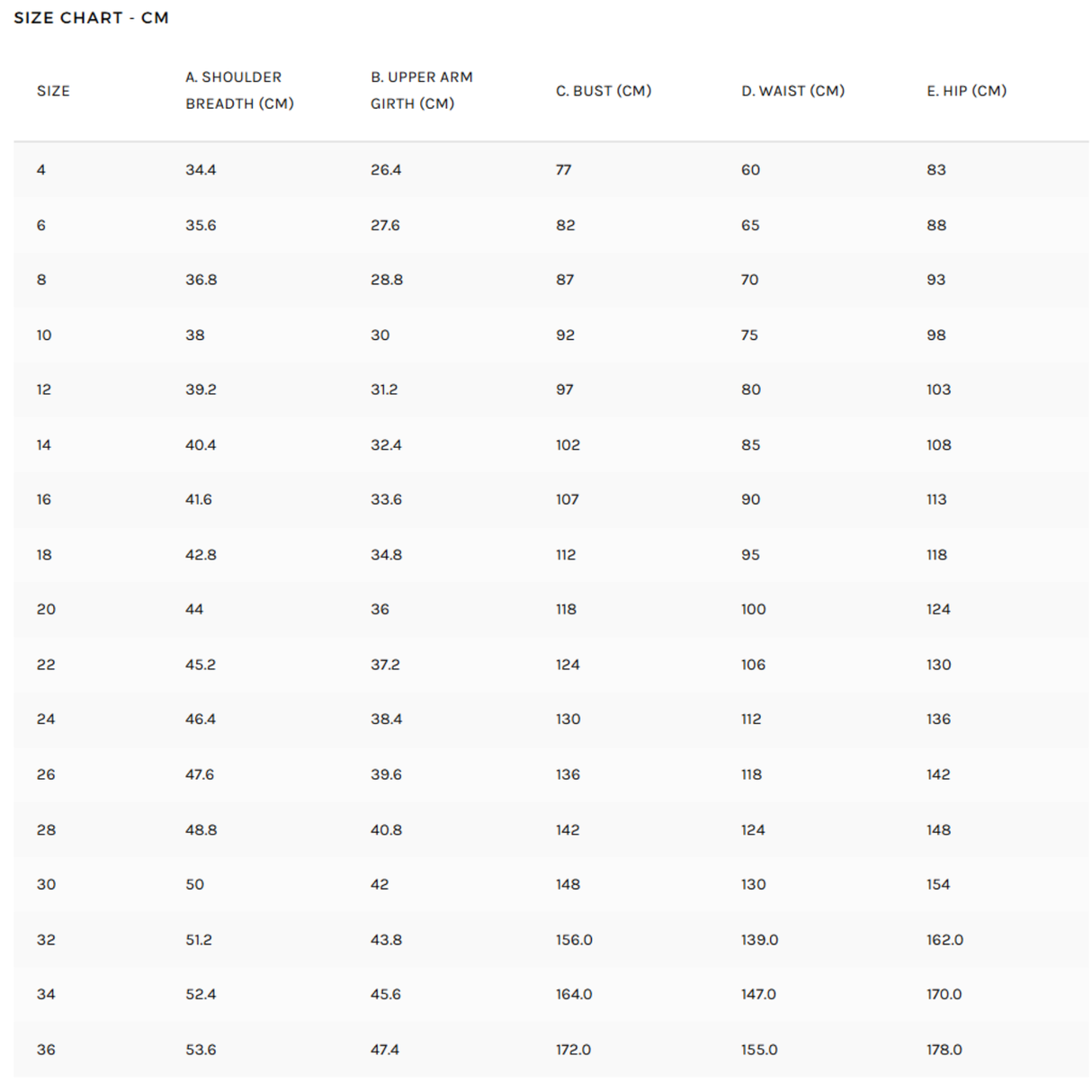 SIZE CHART - CM

| SIZE | A. SHOULDER BREADTH (CM) | B. UPPER ARM GIRTH (CM) | C. BUST (CM) | D. WAIST (CM) | E. HIP (CM) |
|---|---|---|---|---|---|
| 4 | 34.4 | 26.4 | 77 | 60 | 83 |
| 6 | 35.6 | 27.6 | 82 | 65 | 88 |
| 8 | 36.8 | 28.8 | 87 | 70 | 93 |
| 10 | 38 | 30 | 92 | 75 | 98 |
| 12 | 39.2 | 31.2 | 97 | 80 | 103 |
| 14 | 40.4 | 32.4 | 102 | 85 | 108 |
| 16 | 41.6 | 33.6 | 107 | 90 | 113 |
| 18 | 42.8 | 34.8 | 112 | 95 | 118 |
| 20 | 44 | 36 | 118 | 100 | 124 |
| 22 | 45.2 | 37.2 | 124 | 106 | 130 |
| 24 | 46.4 | 38.4 | 130 | 112 | 136 |
| 26 | 47.6 | 39.6 | 136 | 118 | 142 |
| 28 | 48.8 | 40.8 | 142 | 124 | 148 |
| 30 | 50 | 42 | 148 | 130 | 154 |
| 32 | 51.2 | 43.8 | 156.0 | 139.0 | 162.0 |
| 34 | 52.4 | 45.6 | 164.0 | 147.0 | 170.0 |
| 36 | 53.6 | 47.4 | 172.0 | 155.0 | 178.0 |